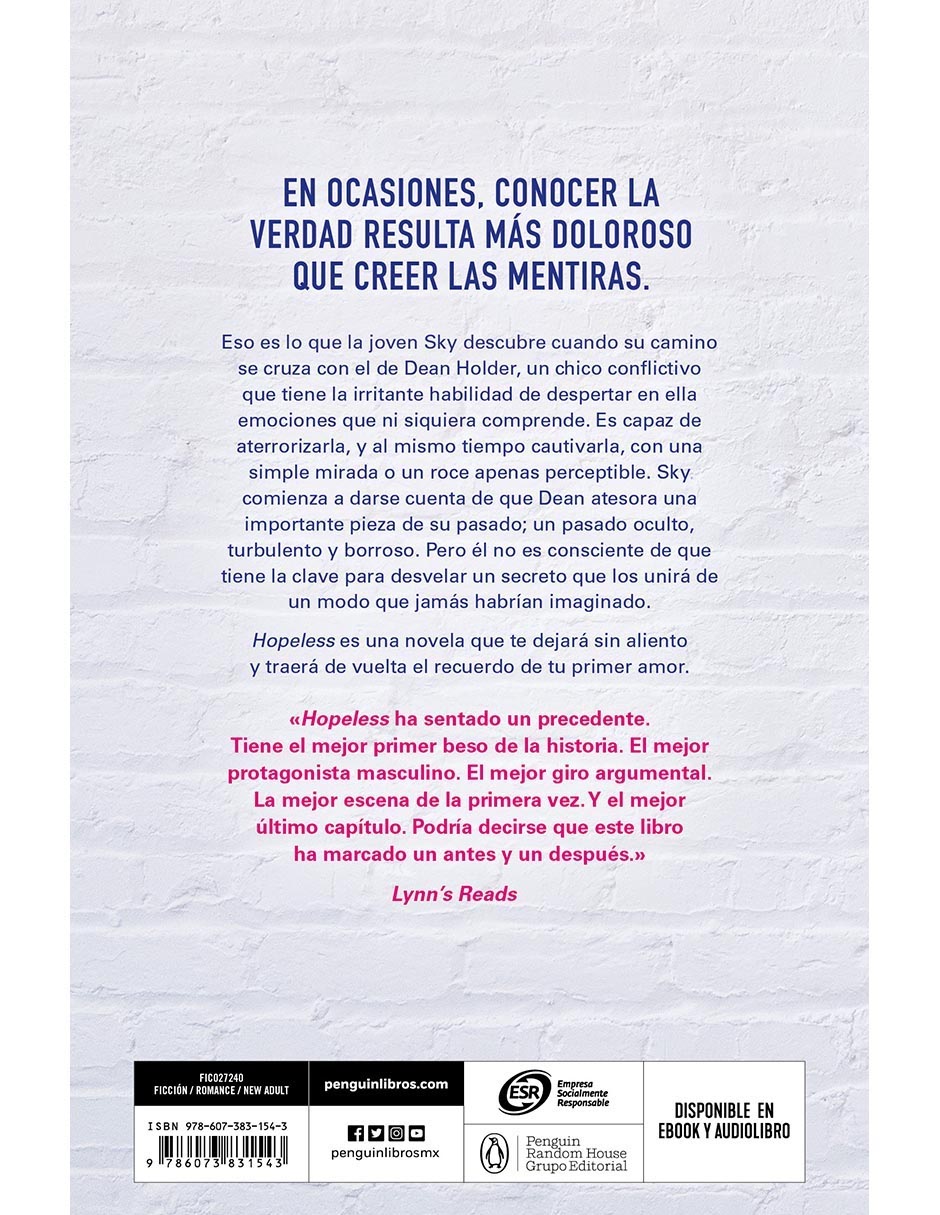 EN OCASIONES, CONOCER LA VERDAD RESULTA MÁS DOLOROSO QUE CREER LAS MENTIRAS.

Eso es lo que la joven Sky descubre cuando su camino se cruza con el de Dean Holder, un chico conflictivo que tiene la irritante habilidad de despertar en ella emociones que ni siquiera comprende. Es capaz de aterrorizarla, y al mismo tiempo cautivarla, con una simple mirada o un roce apenas perceptible. Sky comienza a darse cuenta de que Dean atesora una importante pieza de su pasado; un pasado oculto, turbulento y borroso. Pero él no es consciente de que tiene la clave para desvelar un secreto que los unirá de un modo que jamás habrían imaginado.

Hopeless es una novela que te dejará sin aliento y traerá de vuelta el recuerdo de tu primer amor.

«Hopeless ha sentado un precedente. Tiene el mejor primer beso de la historia. El mejor protagonista masculino. El mejor giro argumental. La mejor escena de la primera vez. Y el mejor último capítulo. Podría decirse que este libro ha marcado un antes y un después.»

Lynn's Reads

FIC027240
FICCIÓN / ROMANCE / NEW ADULT

ISBN 978-607-383-154-3

9 786073 831543

penguinlibros.com

penguinlibrosmx

ESR Empresa Socialmente Responsable

Penguin Random House Grupo Editorial

DISPONIBLE EN EBOOK Y AUDIOLIBRO